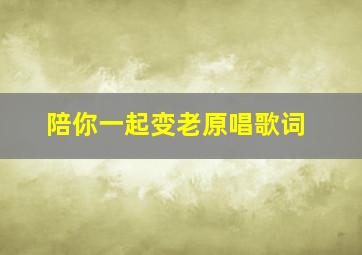 陪你一起变老原唱歌词